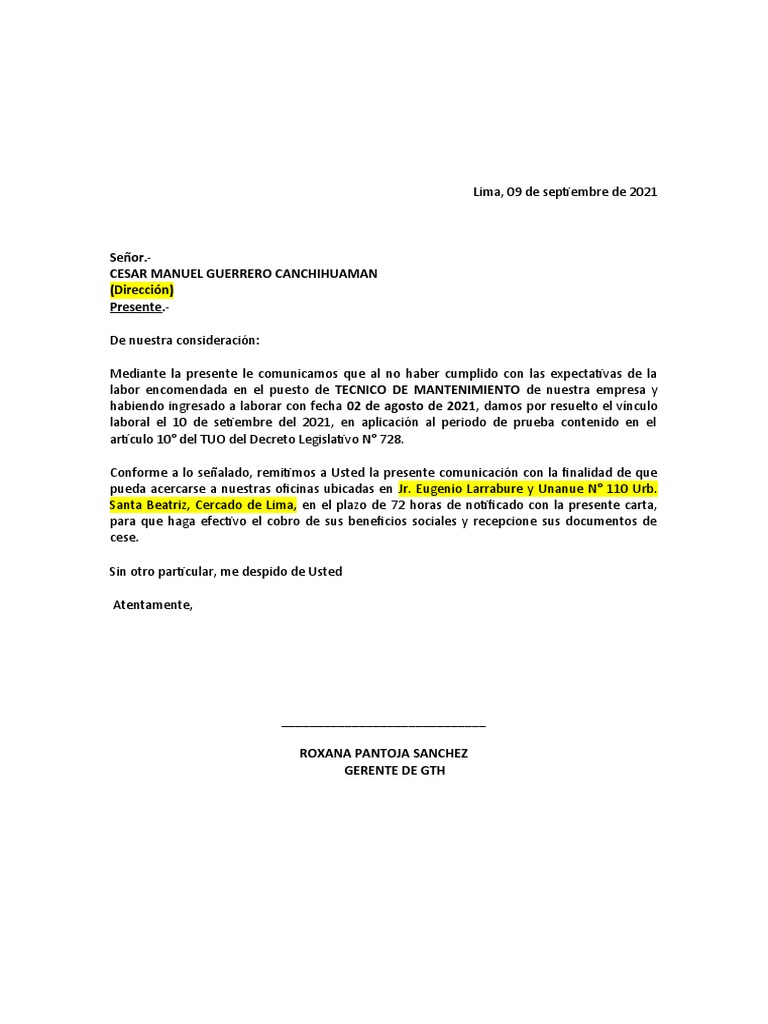 Lima, 09 de septiembre de 2021

Señor.-
CESAR MANUEL GUERRERO CANCHIHUAMAN
(Dirección)
Presente.-

De nuestra consideración:

Mediante la presente le comunicamos que al no haber cumplido con las expectativas de la labor encomendada en el puesto de TECNICO DE MANTENIMIENTO de nuestra empresa y habiendo ingresado a laborar con fecha 02 de agosto de 2021, damos por resuelto el vínculo laboral el 10 de setiembre del 2021, en aplicación al periodo de prueba contenido en el artículo 10° del TUO del Decreto Legislativo N° 728.

Conforme a lo señalado, remitimos a Usted la presente comunicación con la finalidad de que pueda acercarse a nuestras oficinas ubicadas en Jr. Eugenio Larrabure y Unanue N° 110 Urb. Santa Beatriz, Cercado de Lima, en el plazo de 72 horas de notificado con la presente carta, para que haga efectivo el cobro de sus beneficios sociales y recepcione sus documentos de cese.

Sin otro particular, me despido de Usted

Atentamente,

ROXANA PANTOJA SANCHEZ
GERENTE DE GTH